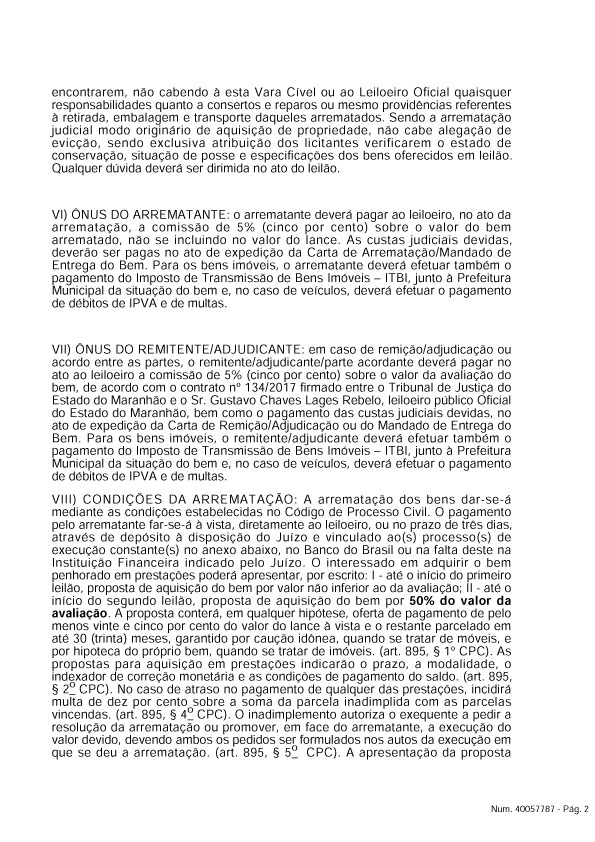 encontrarem, não cabendo à esta Vara Cível ou ao Leiloeiro Oficial quaisquer responsabilidades quanto a consertos e reparos ou mesmo providências referentes à retirada, embalagem e transporte daqueles arrematados. Sendo a arrematação judicial modo originário de aquisição de propriedade, não cabe alegação de evicção, sendo exclusiva atribuição dos licitantes verificarem o estado de conservação, situação de posse e especificações dos bens oferecidos em leilão. Qualquer dúvida deverá ser dirimida no ato do leilão.

VI) ÔNUS DO ARREMATANTE: o arrematante deverá pagar ao leiloeiro, no ato da arrematação, a comissão de 5% (cinco por cento) sobre o valor do bem arrematado, não se incluindo no valor do lance. As custas judiciais devidas, deverão ser pagas no ato de expedição da Carta de Arrematação/Mandado de Entrega do Bem. Para os bens imóveis, o arrematante deverá efetuar também o pagamento do Imposto de Transmissão de Bens Imóveis – ITBI, junto à Prefeitura Municipal da situação do bem e, no caso de veículos, deverá efetuar o pagamento de débitos de IPVA e de multas.

VII) ÔNUS DO REMITENTE/ADJUDICANTE: em caso de remição/adjudicação ou acordo entre as partes, o remitente/adjudicante/parte acordante deverá pagar no ato ao leiloeiro a comissão de 5% (cinco por cento) sobre o valor da avaliação do bem, de acordo com o contrato nº 134/2017 firmado entre o Tribunal de Justiça do Estado do Maranhão e o Sr. Gustavo Chaves Lages Rebelo, leiloeiro público Oficial do Estado do Maranhão, bem como o pagamento das custas judiciais devidas, no ato de expedição da Carta de Remição/Adjudicação ou do Mandado de Entrega do Bem. Para os bens imóveis, o remitente/adjudicante deverá efetuar também o pagamento do Imposto de Transmissão de Bens Imóveis – ITBI, junto à Prefeitura Municipal da situação do bem e, no caso de veículos, deverá efetuar o pagamento de débitos de IPVA e de multas.

VIII) CONDIÇÕES DA ARREMATAÇÃO: A arrematação dos bens dar-se-á mediante as condições estabelecidas no Código de Processo Civil. O pagamento pelo arrematante far-se-á à vista, diretamente ao leiloeiro, ou no prazo de três dias, através de depósito à disposição do Juízo e vinculado ao(s) processo(s) de execução constante(s) no anexo abaixo, no Banco do Brasil ou na falta deste na Instituição Financeira indicado pelo Juízo. O interessado em adquirir o bem penhorado em prestações poderá apresentar, por escrito: I - até o início do primeiro leilão, proposta de aquisição do bem por valor não inferior ao da avaliação; II - até o início do segundo leilão, proposta de aquisição do bem por **50% do valor da avaliação**. A proposta conterá, em qualquer hipótese, oferta de pagamento de pelo menos vinte e cinco por cento do valor do lance à vista e o restante parcelado em até 30 (trinta) meses, garantido por caução idônea, quando se tratar de móveis, e por hipoteca do próprio bem, quando se tratar de imóveis. (art. 895, § 1º CPC). As propostas para aquisição em prestações indicarão o prazo, a modalidade, o indexador de correção monetária e as condições de pagamento do saldo. (art. 895, § 2º CPC). No caso de atraso no pagamento de qualquer das prestações, incidirá multa de dez por cento sobre a soma da parcela inadimplida com as parcelas vincendas. (art. 895, § 4º CPC). O inadimplemento autoriza o exequente a pedir a resolução da arrematação ou promover, em face do arrematante, a execução do valor devido, devendo ambos os pedidos ser formulados nos autos da execução em que se deu a arrematação. (art. 895, § 5º CPC). A apresentação da proposta

Num. 40057787 - Pág. 2